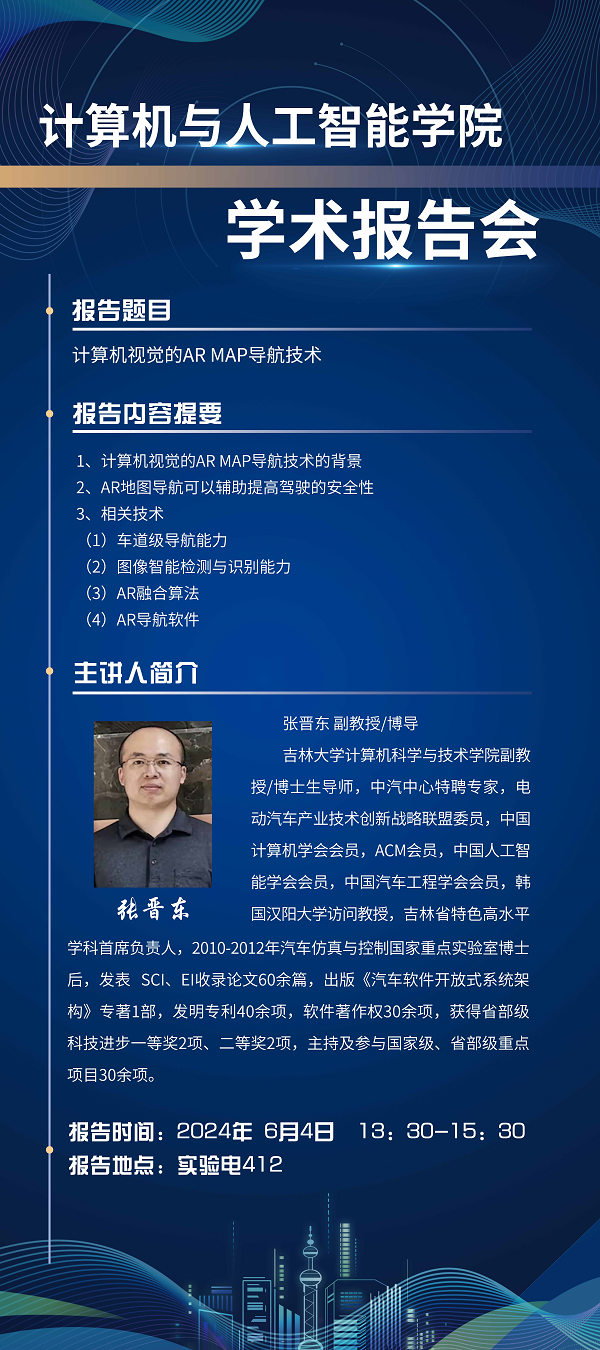 计算机与人工智能学院

学术报告会

报告题目

计算机视觉的AR MAP导航技术

报告内容提要

1、计算机视觉的AR MAP导航技术的背景
2、AR地图导航可以辅助提高驾驶的安全性
3、相关技术
（1）车道级导航能力
（2）图像智能检测与识别能力
（3）AR融合算法
（4）AR导航软件

主讲人简介

张晋东

张晋东 副教授/博导

吉林大学计算机科学与技术学院副教授/博士生导师，中汽中心特聘专家，电动汽车产业技术创新战略联盟委员，中国计算机学会会员，ACM会员，中国人工智能学会会员，中国汽车工程学会会员，韩国汉阳大学访问教授，吉林省特色高水平学科首席负责人，2010-2012年汽车仿真与控制国家重点实验室博士后，发表 SCI、EI收录论文60余篇，出版《汽车软件开放式系统架构》专著1部，发明专利40余项，软件著作权30余项，获得省部级科技进步一等奖2项、二等奖2项，主持及参与国家级、省部级重点项目30余项。

报告时间：2024年 6月4日 13：30-15：30
报告地点：实验电412